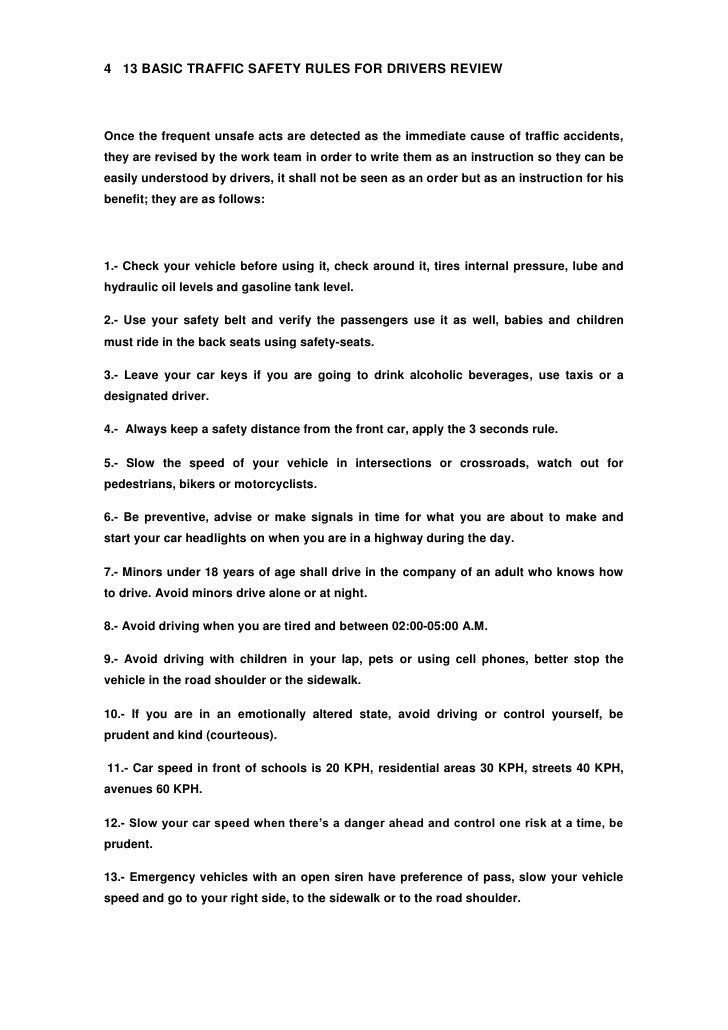 4 13 BASIC TRAFFIC SAFETY RULES FOR DRIVERS REVIEW

Once the frequent unsafe acts are detected as the immediate cause of traffic accidents, they are revised by the work team in order to write them as an instruction so they can be easily understood by drivers, it shall not be seen as an order but as an instruction for his benefit; they are as follows:

1.- Check your vehicle before using it, check around it, tires internal pressure, lube and hydraulic oil levels and gasoline tank level.

2.- Use your safety belt and verify the passengers use it as well, babies and children must ride in the back seats using safety-seats.

3.- Leave your car keys if you are going to drink alcoholic beverages, use taxis or a designated driver.

4.- Always keep a safety distance from the front car, apply the 3 seconds rule.

5.- Slow the speed of your vehicle in intersections or crossroads, watch out for pedestrians, bikers or motorcyclists.

6.- Be preventive, advise or make signals in time for what you are about to make and start your car headlights on when you are in a highway during the day.

7.- Minors under 18 years of age shall drive in the company of an adult who knows how to drive. Avoid minors drive alone or at night.

8.- Avoid driving when you are tired and between 02:00-05:00 A.M.

9.- Avoid driving with children in your lap, pets or using cell phones, better stop the vehicle in the road shoulder or the sidewalk.

10.- If you are in an emotionally altered state, avoid driving or control yourself, be prudent and kind (courteous).

11.- Car speed in front of schools is 20 KPH, residential areas 30 KPH, streets 40 KPH, avenues 60 KPH.

12.- Slow your car speed when there's a danger ahead and control one risk at a time, be prudent.

13.- Emergency vehicles with an open siren have preference of pass, slow your vehicle speed and go to your right side, to the sidewalk or to the road shoulder.